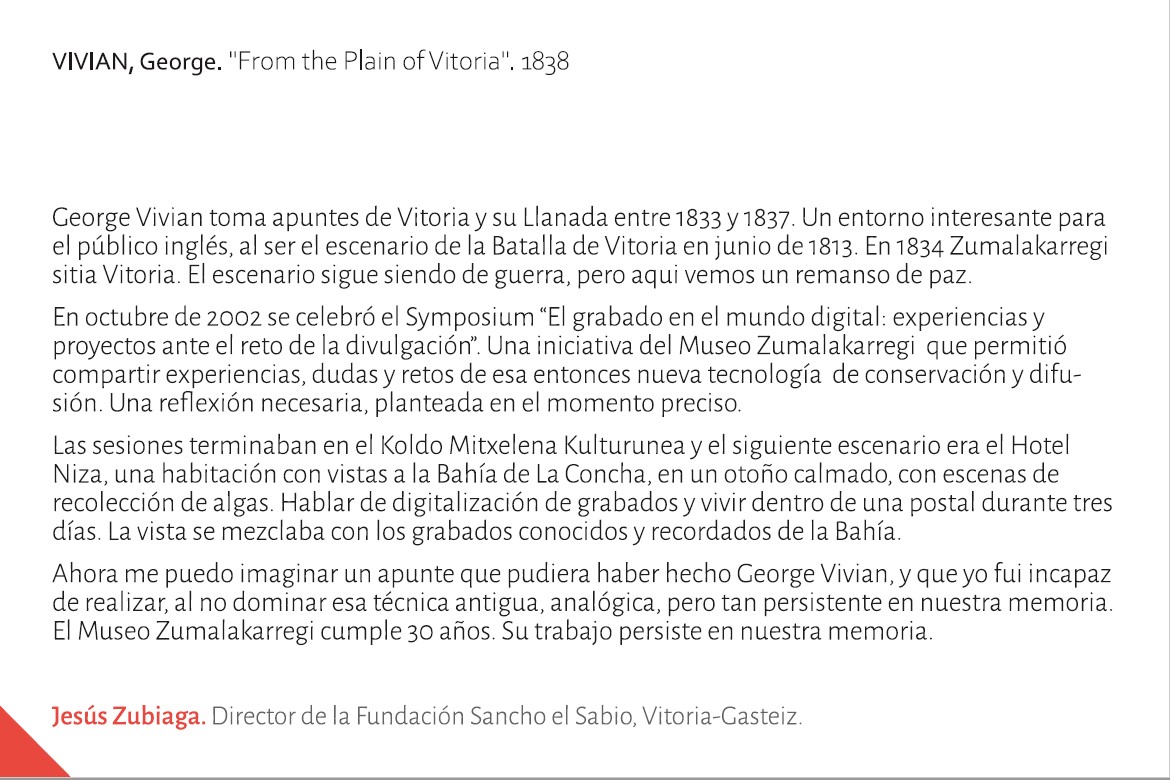 VIVIAN, George. "From the Plain of Vitoria". 1838

George Vivian toma apuntes de Vitoria y su Llanada entre 1833 y 1837. Un entorno interesante para el público inglés, al ser el escenario de la Batalla de Vitoria en junio de 1813. En 1834 Zumalakarregi sitia Vitoria. El escenario sigue siendo de guerra, pero aqui vemos un remanso de paz.

En octubre de 2002 se celebró el Symposium "El grabado en el mundo digital: experiencias y proyectos ante el reto de la divulgación". Una iniciativa del Museo Zumalakarregi que permitió compartir experiencias, dudas y retos de esa entonces nueva tecnología de conservación y difusión. Una reflexión necesaria, planteada en el momento preciso.

Las sesiones terminaban en el Koldo Mitxelena Kulturunea y el siguiente escenario era el Hotel Niza, una habitación con vistas a la Bahía de La Concha, en un otoño calmado, con escenas de recolección de algas. Hablar de digitalización de grabados y vivir dentro de una postal durante tres días. La vista se mezclaba con los grabados conocidos y recordados de la Bahía.

Ahora me puedo imaginar un apunte que pudiera haber hecho George Vivian, y que yo fui incapaz de realizar, al no dominar esa técnica antigua, analógica, pero tan persistente en nuestra memoria. El Museo Zumalakarregi cumple 30 años. Su trabajo persiste en nuestra memoria.

Jesús Zubiaga. Director de la Fundación Sancho el Sabio, Vitoria-Gasteiz.